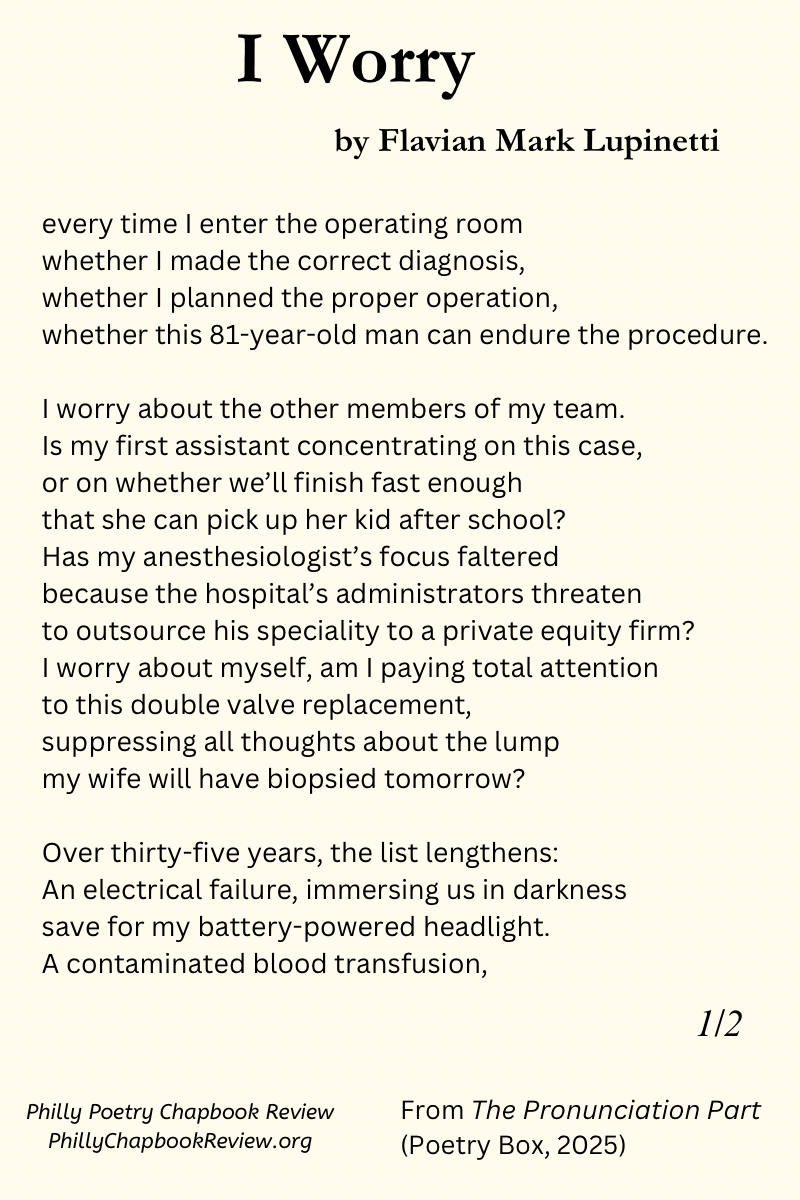 I Worry

by Flavian Mark Lupinetti

every time I enter the operating room
whether I made the correct diagnosis,
whether I planned the proper operation,
whether this 81-year-old man can endure the procedure.

I worry about the other members of my team.
Is my first assistant concentrating on this case,
or on whether we'll finish fast enough
that she can pick up her kid after school?
Has my anesthesiologist's focus faltered
because the hospital's administrators threaten
to outsource his speciality to a private equity firm?
I worry about myself, am I paying total attention
to this double valve replacement,
suppressing all thoughts about the lump
my wife will have biopsied tomorrow?

Over thirty-five years, the list lengthens:
An electrical failure, immersing us in darkness
save for my battery-powered headlight.
A contaminated blood transfusion,

1/2

Philly Poetry Chapbook Review
PhillyChapbookReview.org

From The Pronunciation Part
(Poetry Box, 2025)